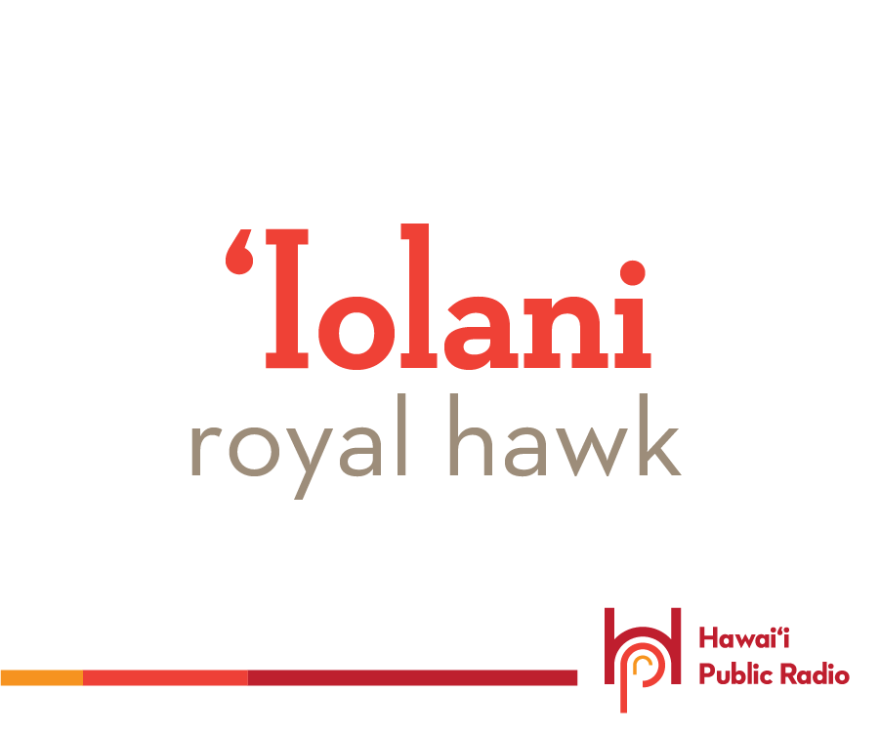 ʻIolani
royal hawk

Hawaiʻi
Public Radio